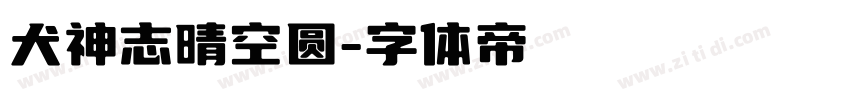 犬神志晴空圆-字体帝

www.zi ti di.com